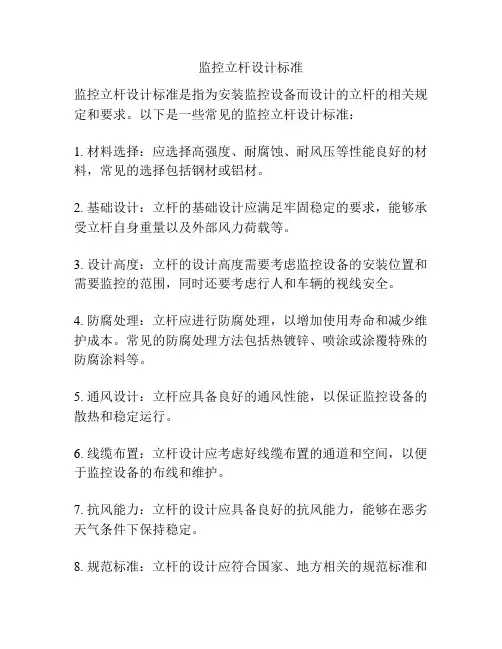 监控立杆设计标准

监控立杆设计标准是指为安装监控设备而设计的立杆的相关规定和要求。以下是一些常见的监控立杆设计标准：

1. 材料选择：应选择高强度、耐腐蚀、耐风压等性能良好的材料，常见的选择包括钢材或铝材。

2. 基础设计：立杆的基础设计应满足牢固稳定的要求，能够承受立杆自身重量以及外部风力荷载等。

3. 设计高度：立杆的设计高度需要考虑监控设备的安装位置和需要监控的范围，同时还要考虑行人和车辆的视线安全。

4. 防腐处理：立杆应进行防腐处理，以增加使用寿命和减少维护成本。常见的防腐处理方法包括热镀锌、喷涂或涂覆特殊的防腐涂料等。

5. 通风设计：立杆应具备良好的通风性能，以保证监控设备的散热和稳定运行。

6. 线缆布置：立杆设计应考虑好线缆布置的通道和空间，以便于监控设备的布线和维护。

7. 抗风能力：立杆的设计应具备良好的抗风能力，能够在恶劣天气条件下保持稳定。

8. 规范标准：立杆的设计应符合国家、地方相关的规范标准和